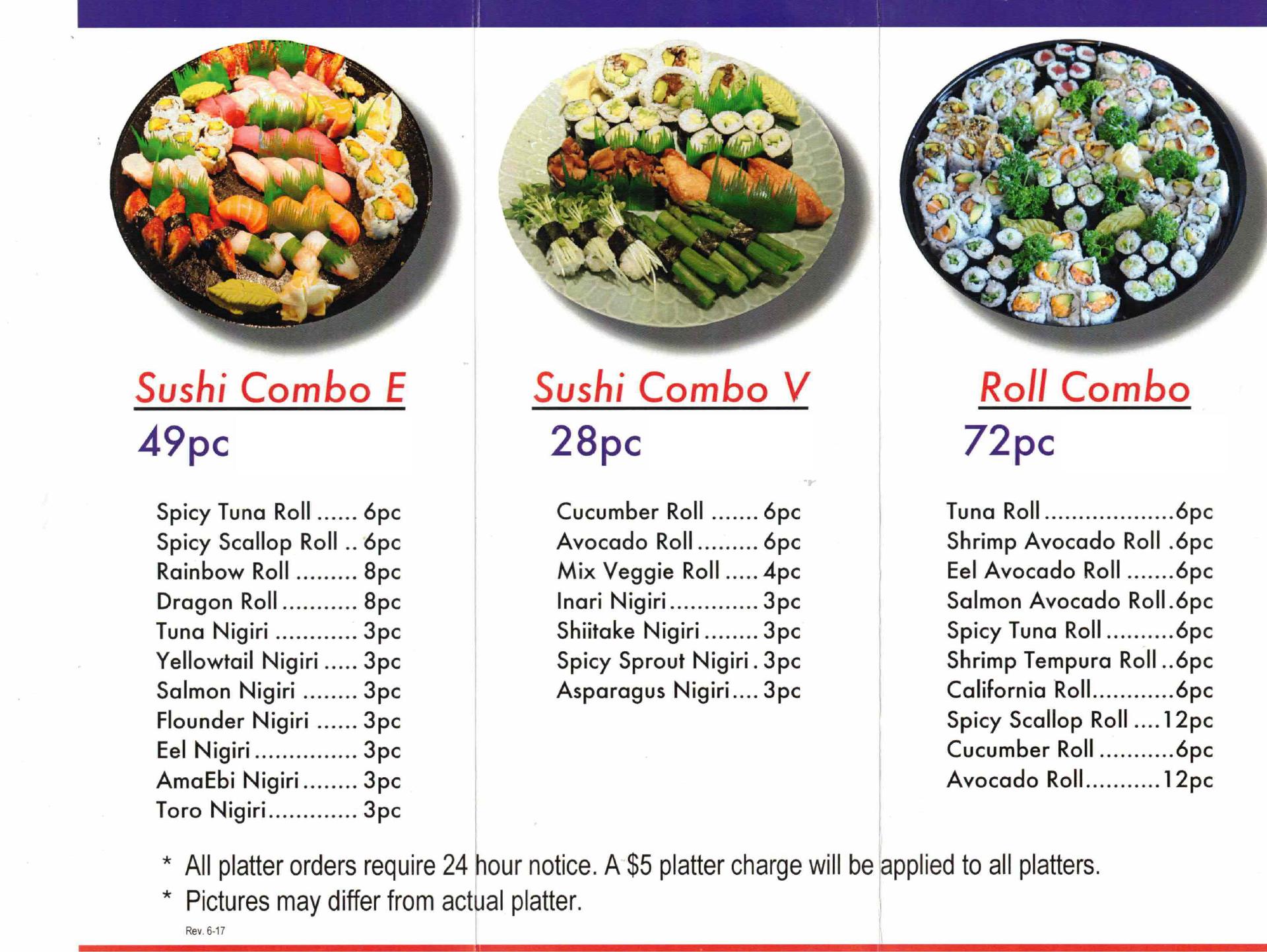 Sushi Combo E

49pc

Spicy Tuna Roll 6pc
Spicy Scallop Roll 6pc
Rainbow Roll 8pc
Dragon Roll 8pc
Tuna Nigiri 3pc
Yellowtail Nigiri 3pc
Salmon Nigiri 3pc
Flounder Nigiri 3pc
Eel Nigiri 3pc
AmaEbi Nigiri 3pc
Toro Nigiri 3pc

Sushi Combo V

28pc

Cucumber Roll 6pc
Avocado Roll 6pc
Mix Veggie Roll 4pc
Inari Nigiri 3pc
Shiitake Nigiri 3pc
Spicy Sprout Nigiri 3pc
Asparagus Nigiri 3pc

Roll Combo

72pc

Tuna Roll 6pc
Shrimp Avocado Roll 6pc
Eel Avocado Roll 6pc
Salmon Avocado Roll 6pc
Spicy Tuna Roll 6pc
Shrimp Tempura Roll 6pc
California Roll 6pc
Spicy Scallop Roll 12pc
Cucumber Roll 6pc
Avocado Roll 12pc

* All platter orders require 24 hour notice. A $5 platter charge will be applied to all platters.
* Pictures may differ from actual platter.

Rev. 6-17